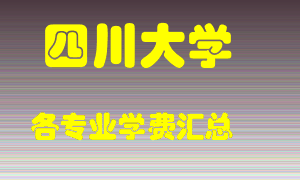 四川大学

各专业学费汇总